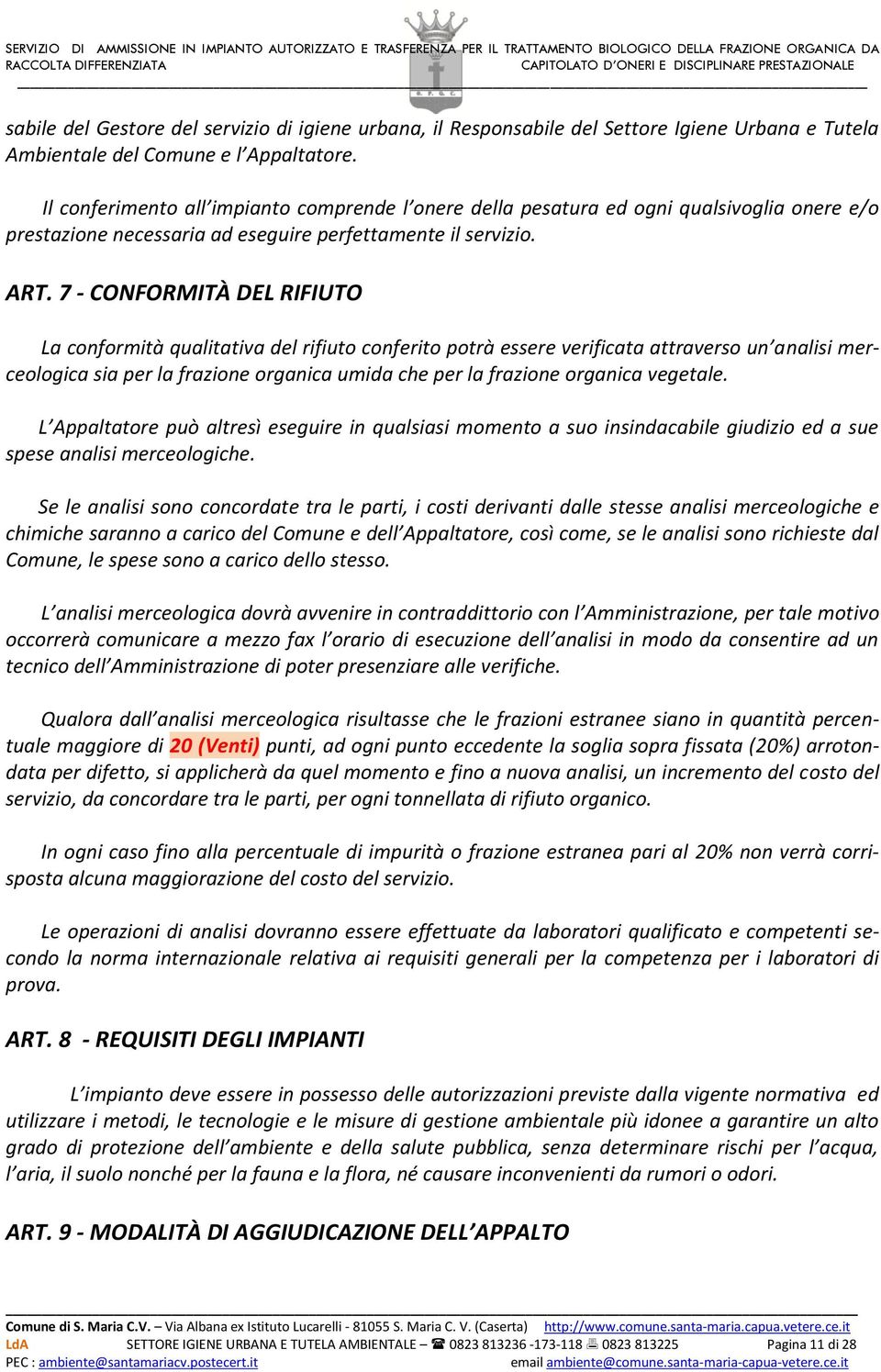 SERVIZIO DI AMMISSIONE IN IMPIANTO AUTORIZZATO E TRASFERENZA PER IL TRATTAMENTO BIOLOGICO DELLA FRAZIONE ORGANICA DA RACCOLTA DIFFERENZIATA CAPITOLATO D'ONERI E DISCIPLINARE PRESTAZIONALE

sabile del Gestore del servizio di igiene urbana, il Responsabile del Settore Igiene Urbana e Tutela Ambientale del Comune e l'Appaltatore.

Il conferimento all'impianto comprende l'onere della pesatura ed ogni qualsivoglia onere e/o prestazione necessaria ad eseguire perfettamente il servizio.

ART. 7 - CONFORMITÀ DEL RIFIUTO

La conformità qualitativa del rifiuto conferito potrà essere verificata attraverso un'analisi merceologica sia per la frazione organica umida che per la frazione organica vegetale.

L'Appaltatore può altresì eseguire in qualsiasi momento a suo insindacabile giudizio ed a sue spese analisi merceologiche.

Se le analisi sono concordate tra le parti, i costi derivanti dalle stesse analisi merceologiche e chimiche saranno a carico del Comune e dell'Appaltatore, così come, se le analisi sono richieste dal Comune, le spese sono a carico dello stesso.

L'analisi merceologica dovrà avvenire in contraddittorio con l'Amministrazione, per tale motivo occorrerà comunicare a mezzo fax l'orario di esecuzione dell'analisi in modo da consentire ad un tecnico dell'Amministrazione di poter presenziare alle verifiche.

Qualora dall'analisi merceologica risultasse che le frazioni estranee siano in quantità percentuale maggiore di 20 (Venti) punti, ad ogni punto eccedente la soglia sopra fissata (20%) arrotondata per difetto, si applicherà da quel momento e fino a nuova analisi, un incremento del costo del servizio, da concordare tra le parti, per ogni tonnellata di rifiuto organico.

In ogni caso fino alla percentuale di impurità o frazione estranea pari al 20% non verrà corrisposta alcuna maggiorazione del costo del servizio.

Le operazioni di analisi dovranno essere effettuate da laboratori qualificato e competenti secondo la norma internazionale relativa ai requisiti generali per la competenza per i laboratori di prova.

ART. 8 - REQUISITI DEGLI IMPIANTI

L'impianto deve essere in possesso delle autorizzazioni previste dalla vigente normativa ed utilizzare i metodi, le tecnologie e le misure di gestione ambientale più idonee a garantire un alto grado di protezione dell'ambiente e della salute pubblica, senza determinare rischi per l'acqua, l'aria, il suolo nonché per la fauna e la flora, né causare inconvenienti da rumori o odori.

ART. 9 - MODALITÀ DI AGGIUDICAZIONE DELL'APPALTO

Comune di S. Maria C.V. – Via Albana ex Istituto Lucarelli - 81055 S. Maria C. V. (Caserta) http://www.comune.santa-maria.capua.vetere.ce.it
LdA SETTORE IGIENE URBANA E TUTELA AMBIENTALE – 0823 813236 -173-118 0823 813225 Pagina 11 di 28
PEC : ambiente@santamariacv.postecert.it email ambiente@comune.santa-maria-capua-vetere.ce.it